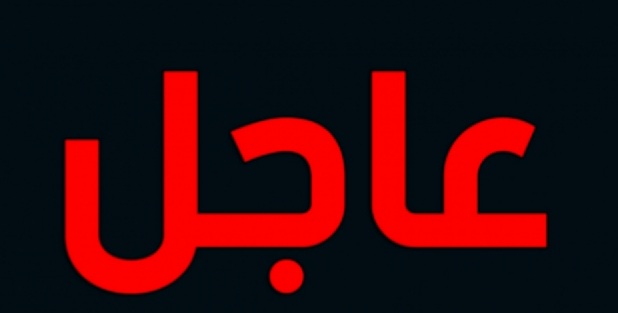 عاجل